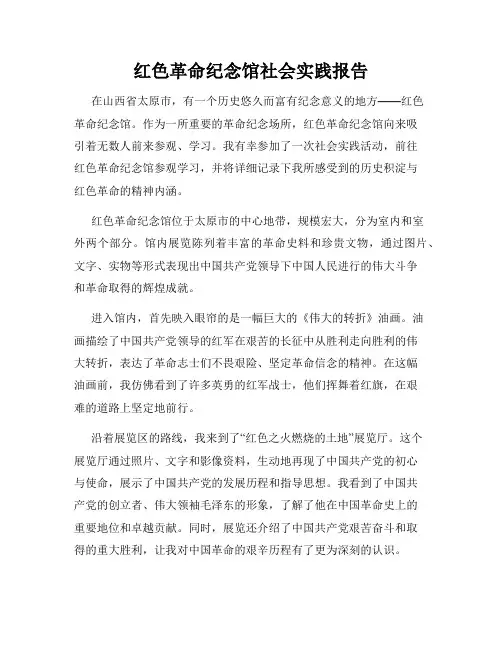 红色革命纪念馆社会实践报告

在山西省太原市，有一个历史悠久而富有纪念意义的地方——红色革命纪念馆。作为一所重要的革命纪念场所，红色革命纪念馆向来吸引着无数人前来参观、学习。我有幸参加了一次社会实践活动，前往红色革命纪念馆参观学习，并将详细记录下我所感受到的历史积淀与红色革命的精神内涵。

红色革命纪念馆位于太原市的中心地带，规模宏大，分为室内和室外两个部分。馆内展览陈列着丰富的革命史料和珍贵文物，通过图片、文字、实物等形式表现出中国共产党领导下中国人民进行的伟大斗争和革命取得的辉煌成就。

进入馆内，首先映入眼帘的是一幅巨大的《伟大的转折》油画。油画描绘了中国共产党领导的红军在艰苦的长征中从胜利走向胜利的伟大转折，表达了革命志士们不畏艰险、坚定革命信念的精神。在这幅油画前，我仿佛看到了许多英勇的红军战士，他们挥舞着红旗，在艰难的道路上坚定地前行。

沿着展览区的路线，我来到了“红色之火燃烧的土地”展览厅。这个展览厅通过照片、文字和影像资料，生动地再现了中国共产党的初心与使命，展示了中国共产党的发展历程和指导思想。我看到了中国共产党的创立者、伟大领袖毛泽东的形象，了解了他在中国革命史上的重要地位和卓越贡献。同时，展览还介绍了中国共产党艰苦奋斗和取得的重大胜利，让我对中国革命的艰辛历程有了更为深刻的认识。